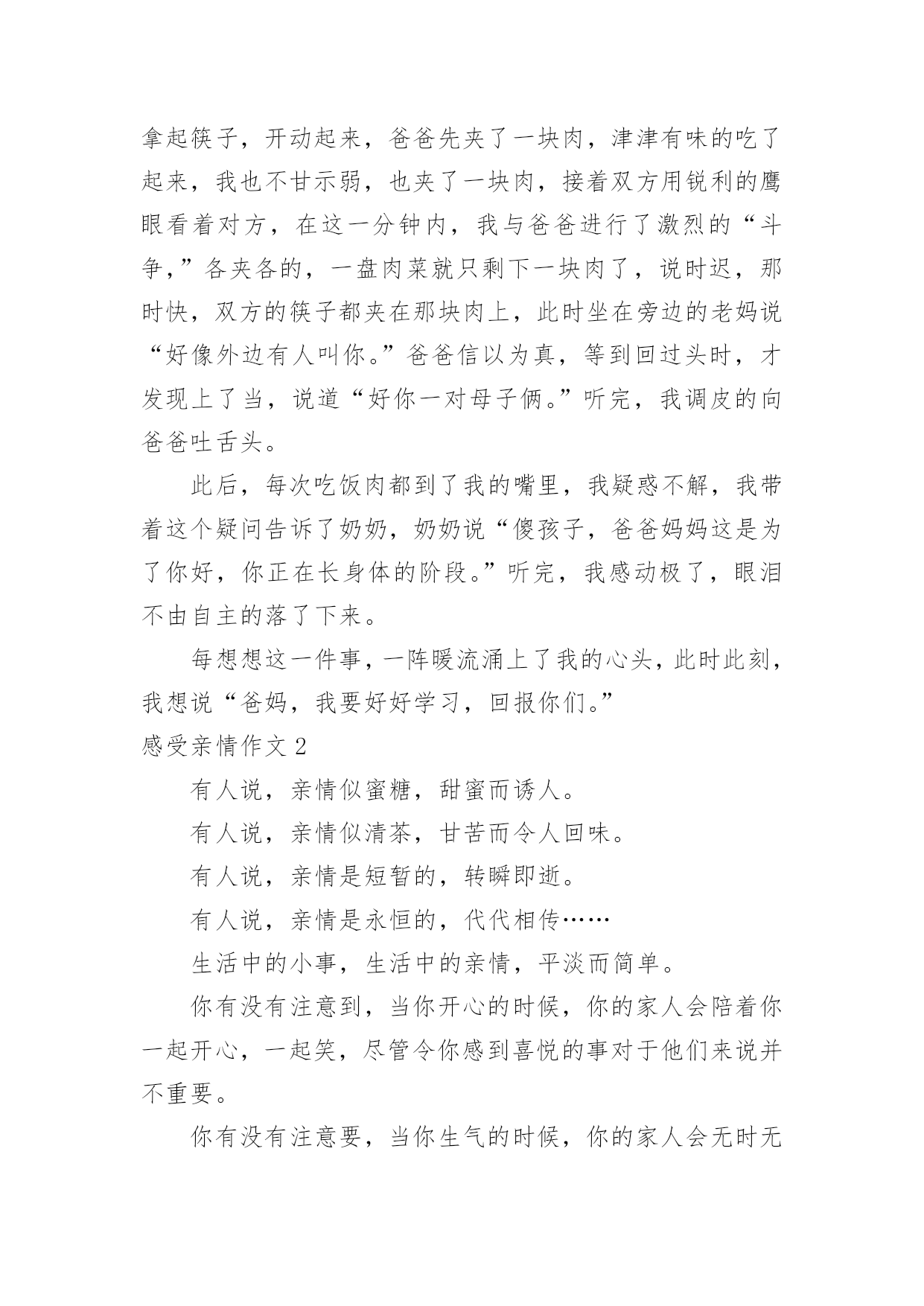 拿起筷子，开动起来，爸爸先夹了一块肉，津津有味的吃了起来，我也不甘示弱，也夹了一块肉，接着双方用锐利的鹰眼看着对方，在这一分钟内，我与爸爸进行了激烈的“斗争，”各夹各的，一盘肉菜就只剩下一块肉了，说时迟，那时快，双方的筷子都夹在那块肉上，此时坐在旁边的老妈说“好像外边有人叫你。”爸爸信以为真，等到回过头时，才发现上了当，说道“好你一对母子俩。”听完，我调皮的向爸爸吐舌头。

此后，每次吃饭肉都到了我的嘴里，我疑惑不解，我带着这个疑问告诉了奶奶，奶奶说“傻孩子，爸爸妈妈这是为了你好，你正在长身体的阶段。”听完，我感动极了，眼泪不由自主的落了下来。

每想想这一件事，一阵暖流涌上了我的心头，此时此刻，我想说“爸妈，我要好好学习，回报你们。”

感受亲情作文 2

有人说，亲情似蜜糖，甜蜜而诱人。

有人说，亲情似清茶，甘苦而令人回味。

有人说，亲情是短暂的，转瞬即逝。

有人说，亲情是永恒的，代代相传……

生活中的小事，生活中的亲情，平淡而简单。

你有没有注意到，当你开心的时候，你的家人会陪着你一起开心，一起笑，尽管令你感到喜悦的事对于他们来说并不重要。

你有没有注意要，当你生气的时候，你的家人会无时无